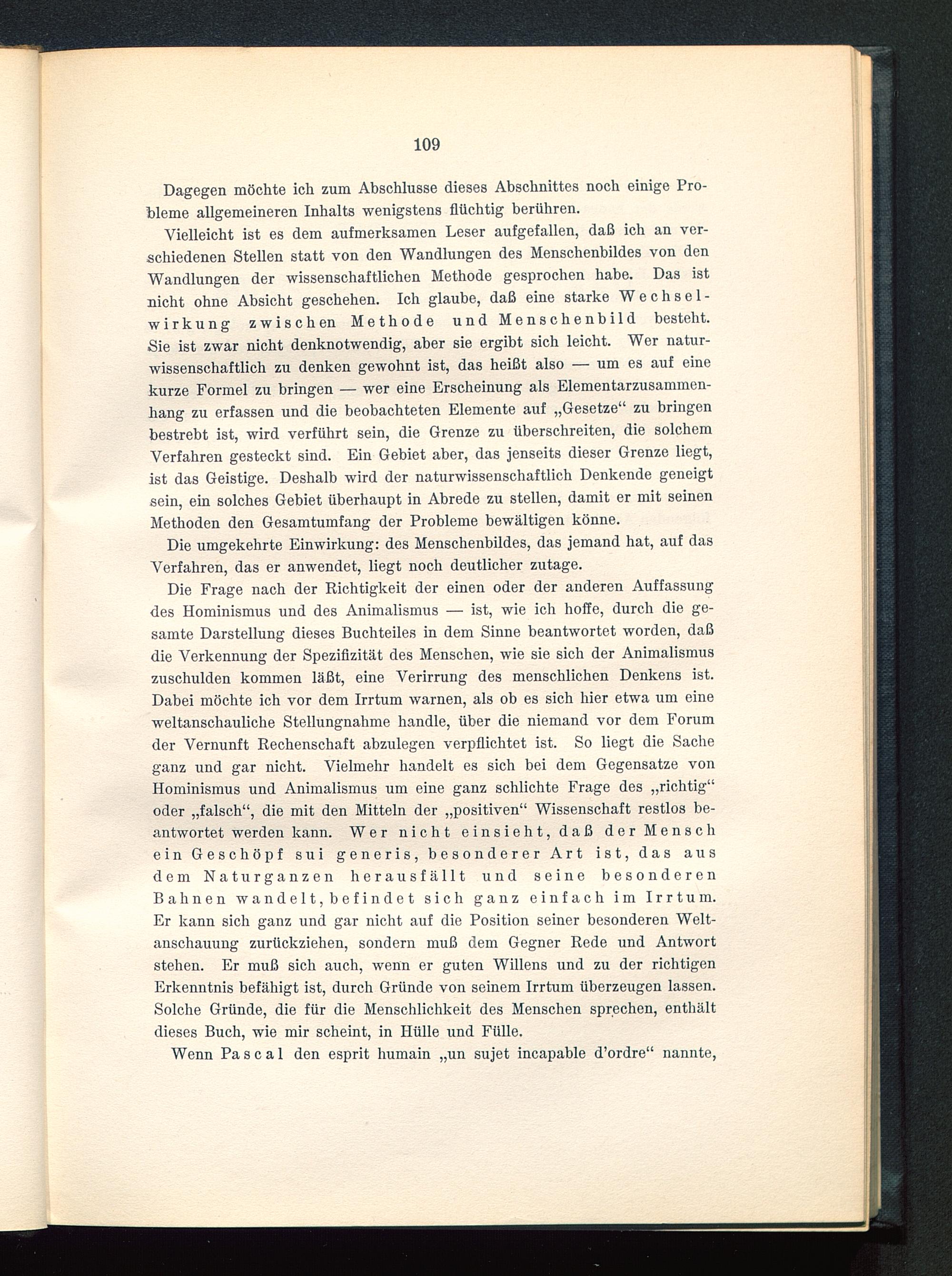 109

Dagegen möchte ich zum Abschlusse dieses Abschnittes noch einige Probleme allgemeineren Inhalts wenigstens flüchtig berühren.

Vielleicht ist es dem aufmerksamen Leser aufgefallen, daß ich an verschiedenen Stellen statt von den Wandlungen des Menschenbildes von den Wandlungen der wissenschaftlichen Methode gesprochen habe. Das ist nicht ohne Absicht geschehen. Ich glaube, daß eine starke Wechselwirkung zwischen Methode und Menschenbild besteht. Sie ist zwar nicht denknotwendig, aber sie ergibt sich leicht. Wer naturwissenschaftlich zu denken gewohnt ist, das heißt also — um es auf eine kurze Formel zu bringen — wer eine Erscheinung als Elementarzusammenhang zu erfassen und die beobachteten Elemente auf „Gesetze“ zu bringen bestrebt ist, wird verführt sein, die Grenze zu überschreiten, die solchem Verfahren gesteckt sind. Ein Gebiet aber, das jenseits dieser Grenze liegt, ist das Geistige. Deshalb wird der naturwissenschaftlich Denkende geneigt sein, ein solches Gebiet überhaupt in Abrede zu stellen, damit er mit seinen Methoden den Gesamtumfang der Probleme bewältigen könne.

Die umgekehrte Einwirkung: des Menschenbildes, das jemand hat, auf das Verfahren, das er anwendet, liegt noch deutlicher zutage.

Die Frage nach der Richtigkeit der einen oder der anderen Auffassung des Hominismus und des Animalismus — ist, wie ich hoffe, durch die gesamte Darstellung dieses Buchteiles in dem Sinne beantwortet worden, daß die Verkennung der Spezifizität des Menschen, wie sie sich der Animalismus zuschulden kommen läßt, eine Verirrung des menschlichen Denkens ist. Dabei möchte ich vor dem Irrtum warnen, als ob es sich hier etwa um eine weltanschauliche Stellungnahme handle, über die niemand vor dem Forum der Vernunft Rechenschaft abzulegen verpflichtet ist. So liegt die Sache ganz und gar nicht. Vielmehr handelt es sich bei dem Gegensatze von Hominismus und Animalismus um eine ganz schlichte Frage des „richtig“ oder „falsch“, die mit den Mitteln der „positiven“ Wissenschaft restlos beantwortet werden kann. Wer nicht einsieht, daß der Mensch ein Geschöpf sui generis, besonderer Art ist, das aus dem Naturganzen herausfällt und seine besonderen Bahnen wandelt, befindet sich ganz einfach im Irrtum. Er kann sich ganz und gar nicht auf die Position seiner besonderen Weltanschauung zurückziehen, sondern muß dem Gegner Rede und Antwort stehen. Er muß sich auch, wenn er guten Willens und zu der richtigen Erkenntnis befähigt ist, durch Gründe von seinem Irrtum überzeugen lassen. Solche Gründe, die für die Menschlichkeit des Menschen sprechen, enthält dieses Buch, wie mir scheint, in Hülle und Fülle.

Wenn Pascal den esprit humain „un sujet incapable d'ordre“ nannte,